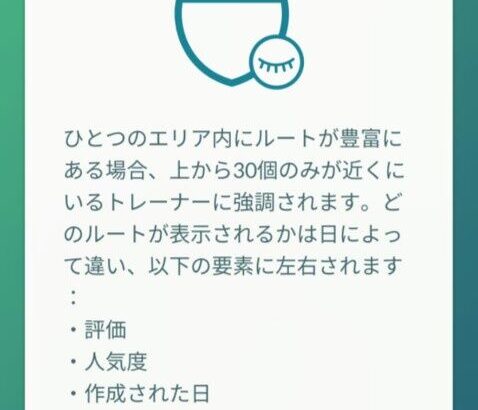 ひとつのエリア内にルートが豊富にある場合、上から30個のみが近くにいるトレーナーに強調されます。どのルートが表示されるかは日によって違い、以下の要素に左右されます：

・評価
・人気度
・作成された日